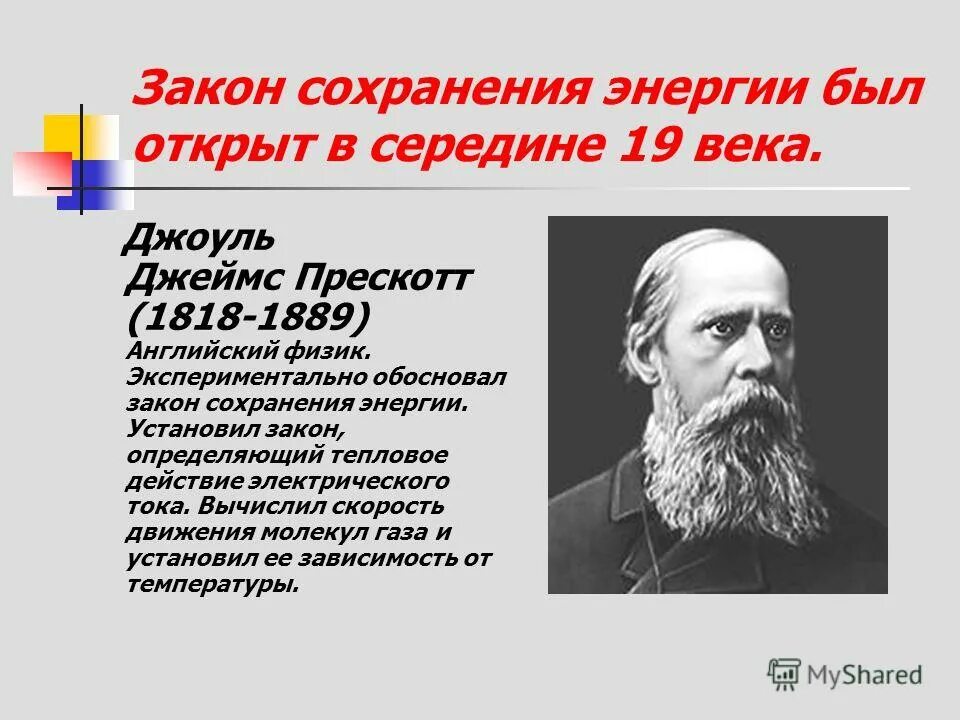 Закон сохранения энергии был открыт в середине 19 века.

Джоуль
Джеймс Прескотт
(1818-1889)
Английский физик. Экспериментально обосновал закон сохранения энергии. Установил закон, определяющий тепловое действие электрического тока. Вычислил скорость движения молекул газа и установил ее зависимость от температуры.

MyShared